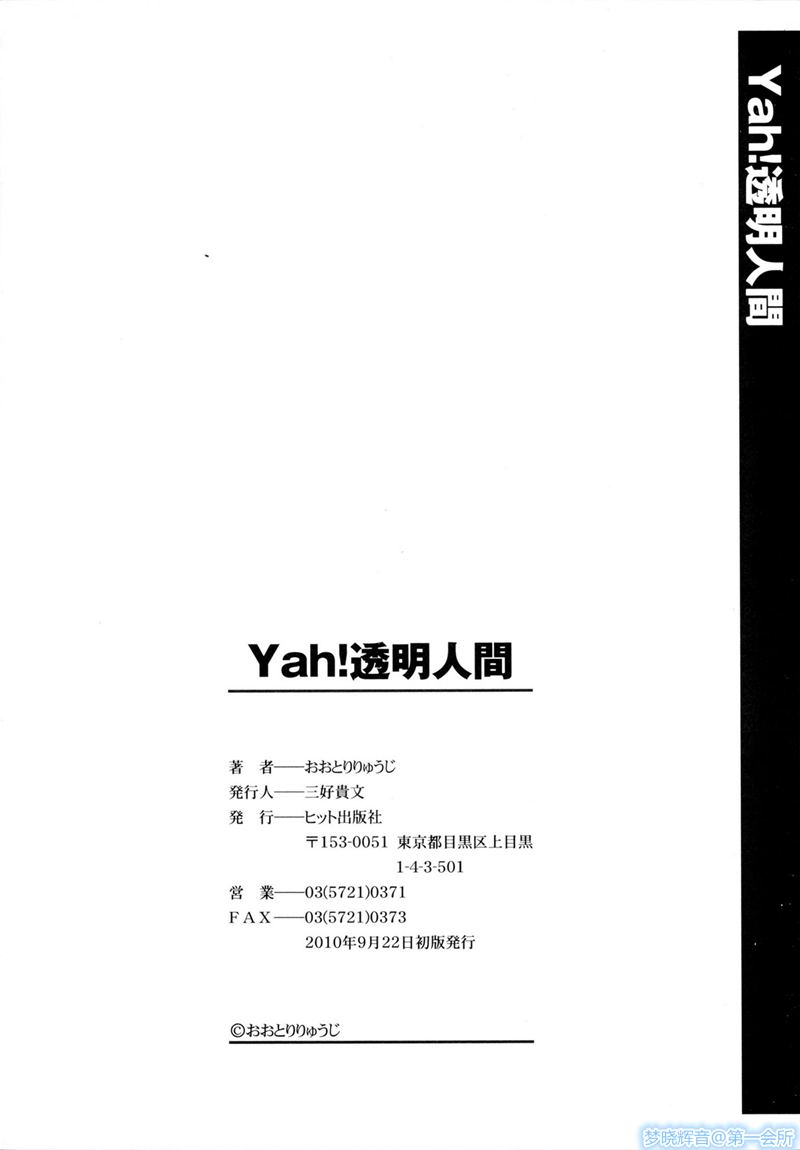 Yah!透明人間

Yah!透明人間

著 者——おおとりりゅうじ
発行人——三好貴文
発 行——ヒット出版社
〒153-0051 東京都目黒区上目黒
1-4-3-501
営 業——03(5721)0371
FAX——03(5721)0373
2010年9月22日初版発行

©おおとりりゅうじ

梦晓辉音@第一会所